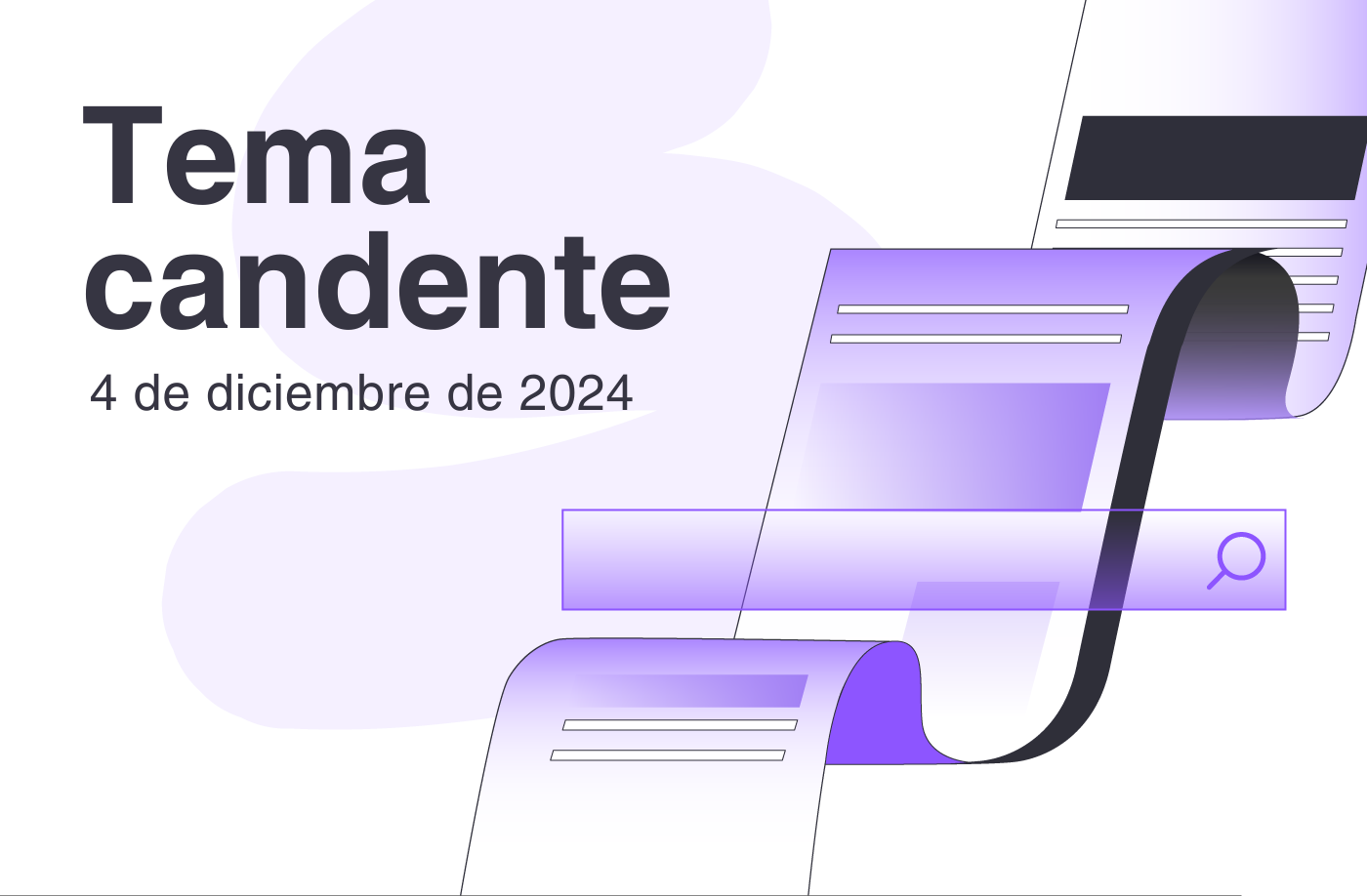 Tema candente

4 de diciembre de 2024